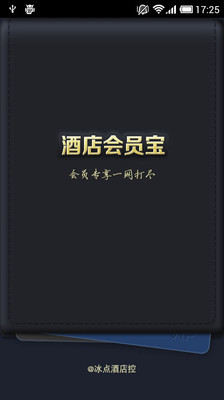 17:25

酒店会员宝

会员专享一网打尽

@冰点酒店控